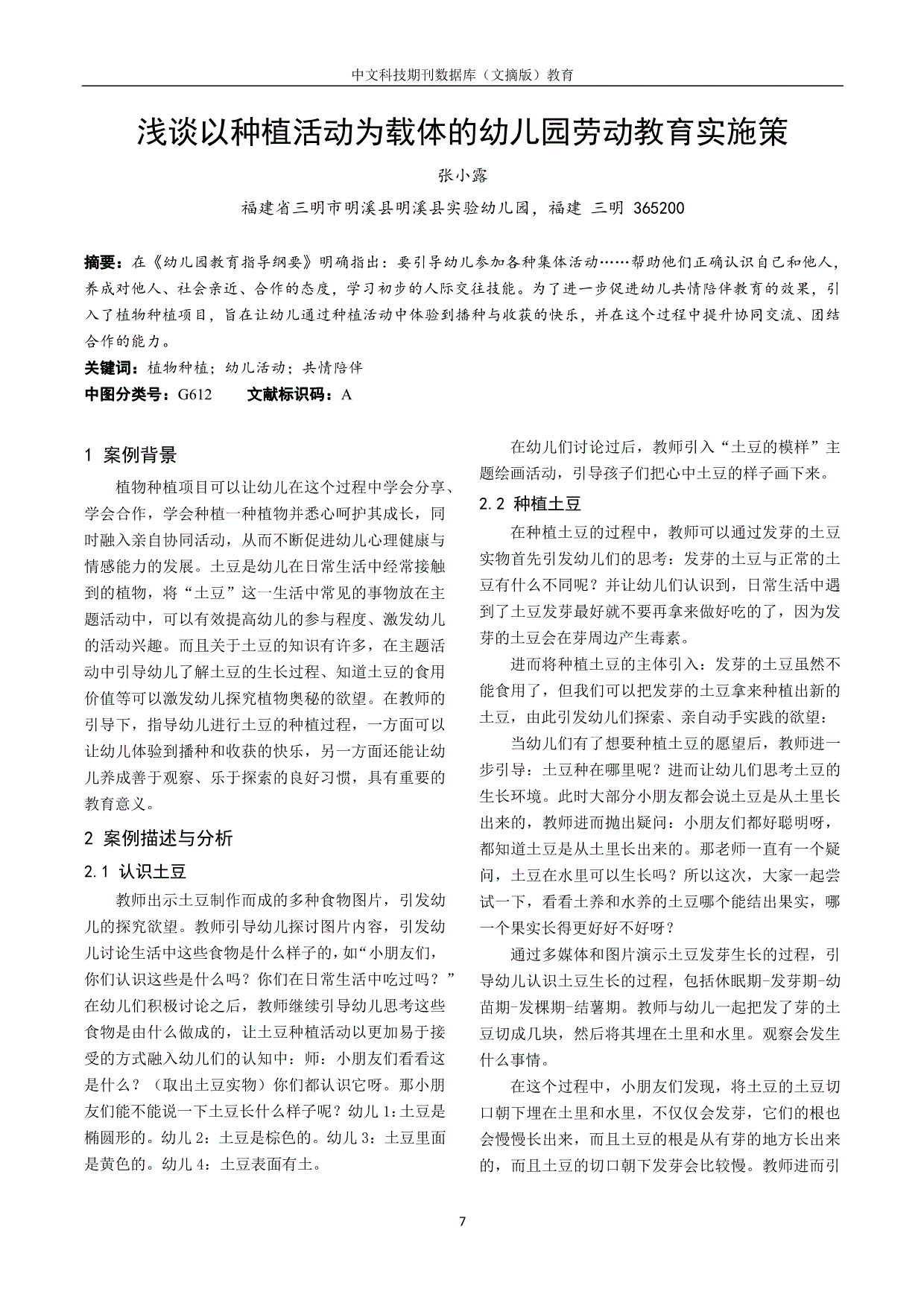 中文科技期刊数据库（文摘版）教育

浅谈以种植活动为载体的幼儿园劳动教育实施策

张小露

福建省三明市明溪县明溪县实验幼儿园，福建 三明 365200

摘要：在《幼儿园教育指导纲要》明确指出：要引导幼儿参加各种集体活动……帮助他们正确认识自己和他人，养成对他人、社会亲近、合作的态度，学习初步的人际交往技能。为了进一步促进幼儿共情陪伴教育的效果，引入了植物种植项目，旨在让幼儿通过种植活动中体验到播种与收获的快乐，并在这个过程中提升协同交流、团结合作的能力。

关键词：植物种植；幼儿活动；共情陪伴

中图分类号：G612　　文献标识码：A

1 案例背景

植物种植项目可以让幼儿在这个过程中学会分享、学会合作，学会种植一种植物并悉心呵护其成长，同时融入亲自协同活动，从而不断促进幼儿心理健康与情感能力的发展。土豆是幼儿在日常生活中经常接触到的植物，将“土豆”这一生活中常见的事物放在主题活动中，可以有效提高幼儿的参与程度、激发幼儿的活动兴趣。而且关于土豆的知识有许多，在主题活动中引导幼儿了解土豆的生长过程、知道土豆的食用价值等可以激发幼儿探究植物奥秘的欲望。在教师的引导下，指导幼儿进行土豆的种植过程，一方面可以让幼儿体验到播种和收获的快乐，另一方面还能让幼儿养成善于观察、乐于探索的良好习惯，具有重要的教育意义。

2 案例描述与分析

2.1 认识土豆

教师出示土豆制作而成的多种食物图片，引发幼儿的探究欲望。教师引导幼儿探讨图片内容，引发幼儿讨论生活中这些食物是什么样子的，如“小朋友们，你们认识这些是什么吗？你们在日常生活中吃过吗？”在幼儿们积极讨论之后，教师继续引导幼儿思考这些食物是由什么做成的，让土豆种植活动以更加易于接受的方式融入幼儿们的认知中：师：小朋友们看看这是什么？（取出土豆实物）你们都认识它呀。那小朋友们能不能说一下土豆长什么样子呢？幼儿 1：土豆是椭圆形的。幼儿 2：土豆是棕色的。幼儿 3：土豆里面是黄色的。幼儿 4：土豆表面有土。

在幼儿们讨论过后，教师引入“土豆的模样”主题绘画活动，引导孩子们把心中土豆的样子画下来。

2.2 种植土豆

在种植土豆的过程中，教师可以通过发芽的土豆实物首先引发幼儿们的思考：发芽的土豆与正常的土豆有什么不同呢？并让幼儿们认识到，日常生活中遇到了土豆发芽最好就不要再拿来做好吃的了，因为发芽的土豆会在芽周边产生毒素。

进而将种植土豆的主体引入：发芽的土豆虽然不能食用了，但我们可以把发芽的土豆拿来种植出新的土豆，由此引发幼儿们探索、亲自动手实践的欲望：

当幼儿们有了想要种植土豆的愿望后，教师进一步引导：土豆种在哪里呢？进而让幼儿们思考土豆的生长环境。此时大部分小朋友都会说土豆是从土里长出来的，教师进而抛出疑问：小朋友们都好聪明呀，都知道土豆是从土里长出来的。那老师一直有一个疑问，土豆在水里可以生长吗？所以这次，大家一起尝试一下，看看土养和水养的土豆哪个能结出果实，哪一个果实长得更好好不好呀？

通过多媒体和图片演示土豆发芽生长的过程，引导幼儿认识土豆生长的过程，包括休眠期-发芽期-幼苗期-发棵期-结薯期。教师与幼儿一起把发了芽的土豆切成几块，然后将其埋在土里和水里。观察会发生什么事情。

在这个过程中，小朋友们发现，将土豆的土豆切口朝下埋在土里和水里，不仅仅会发芽，它们的根也会慢慢长出来，而且土豆的根是从有芽的地方长出来的，而且土豆的切口朝下发芽会比较慢。教师进而引

7